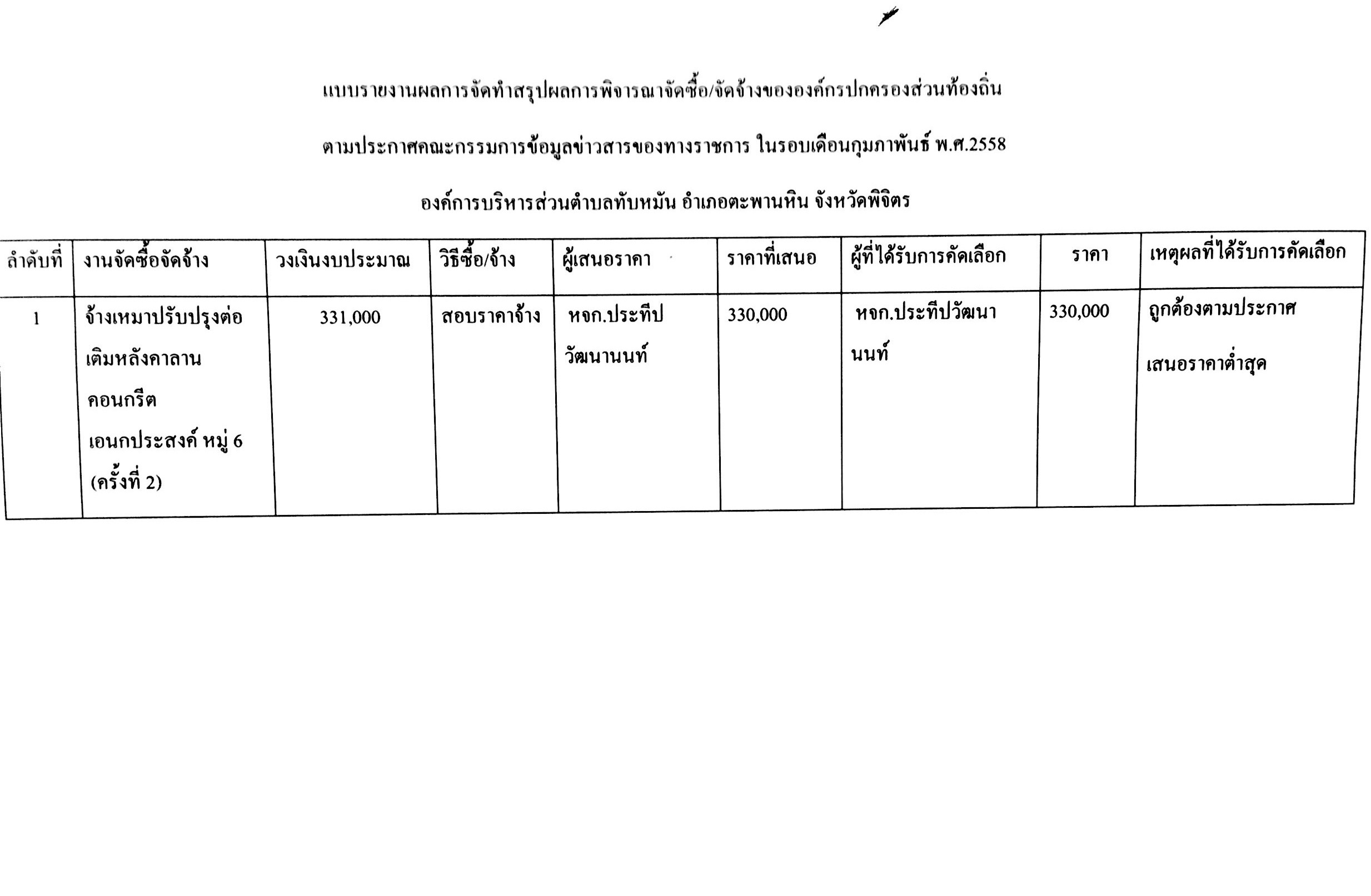 แบบรายงานผลการจัดทำสรุปผลการพิจารณาจัดซื้อ/จัดจ้างขององค์กรปกครองส่วนท้องถิ่น

ตามประกาศคณะกรรมการข้อมูลข่าวสารของทางราชการ ในรอบเดือนกุมภาพันธ์ พ.ศ.2558

องค์การบริหารส่วนตำบลทับหมัน อำเภอตะพานหิน จังหวัดพิจิตร

| ลำดับที่ | งานจัดซื้อจัดจ้าง | วงเงินงบประมาณ | วิธีซื้อ/จ้าง | ผู้เสนอราคา | ราคาที่เสนอ | ผู้ที่ได้รับการคัดเลือก | ราคา | เหตุผลที่ได้รับการคัดเลือก |
|---|---|---|---|---|---|---|---|---|
| 1 | จ้างเหมาปรับปรุงต่อเติมหลังคาลานคอนกรีตเอนกประสงค์ หมู่ 6 (ครั้งที่ 2) | 331,000 | สอบราคาจ้าง | หจก.ประทีปวัฒนานนท์ | 330,000 | หจก.ประทีปวัฒนานนท์ | 330,000 | ถูกต้องตามประกาศ เสนอราคาต่ำสุด |